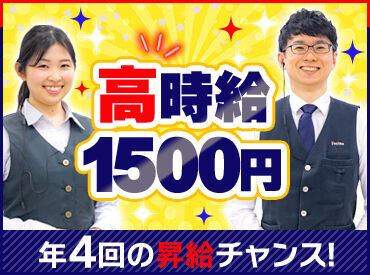 高時給
1500円

年4回の昇給チャンス!